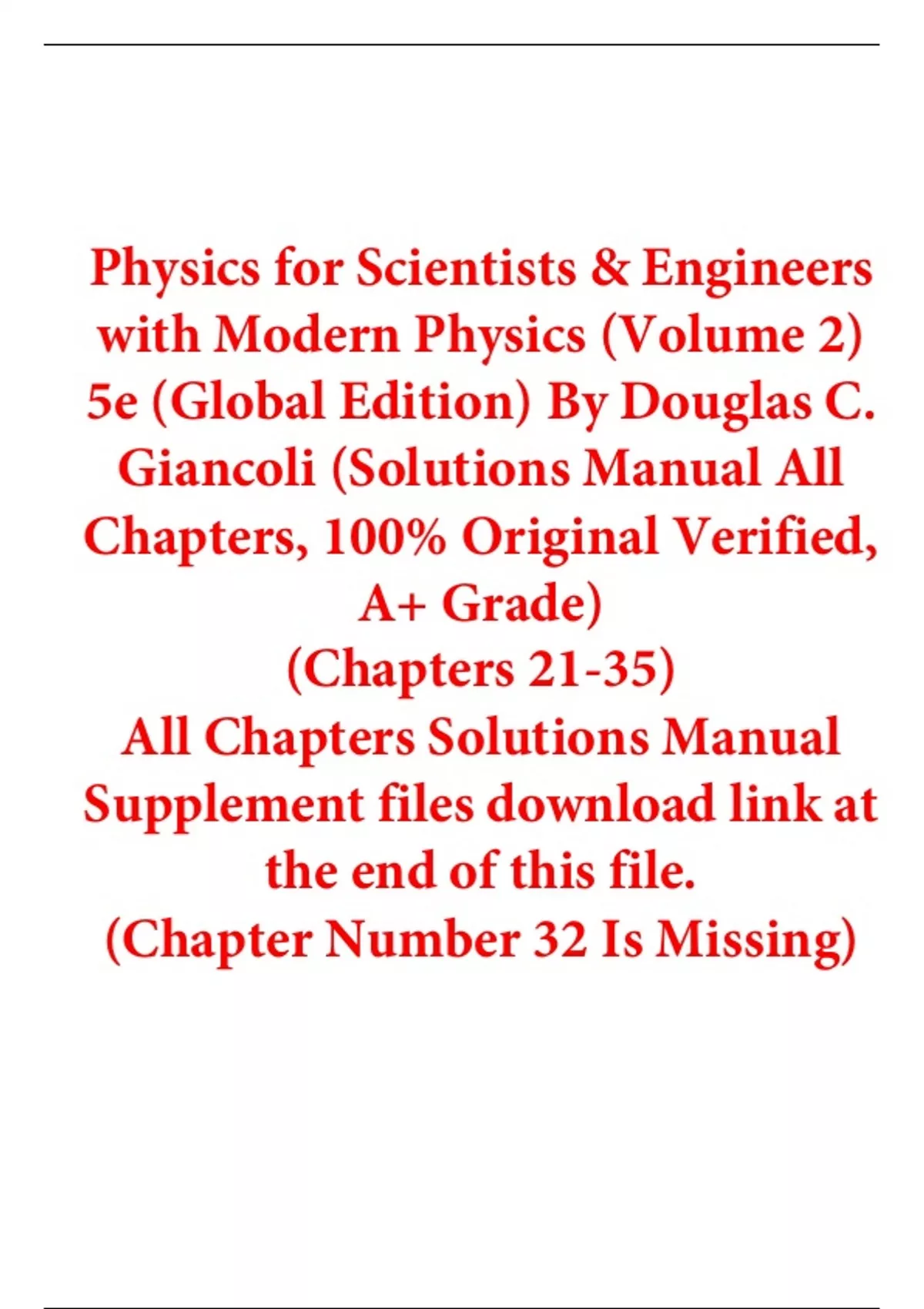 Physics for Scientists & Engineers with Modern Physics (Volume 2) 5e (Global Edition) By Douglas C. Giancoli (Solutions Manual All Chapters, 100% Original Verified, A+ Grade)

(Chapters 21-35)

All Chapters Solutions Manual Supplement files download link at the end of this file.

(Chapter Number 32 Is Missing)